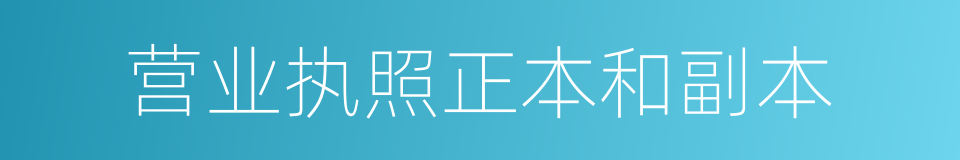 营业执照正本和副本